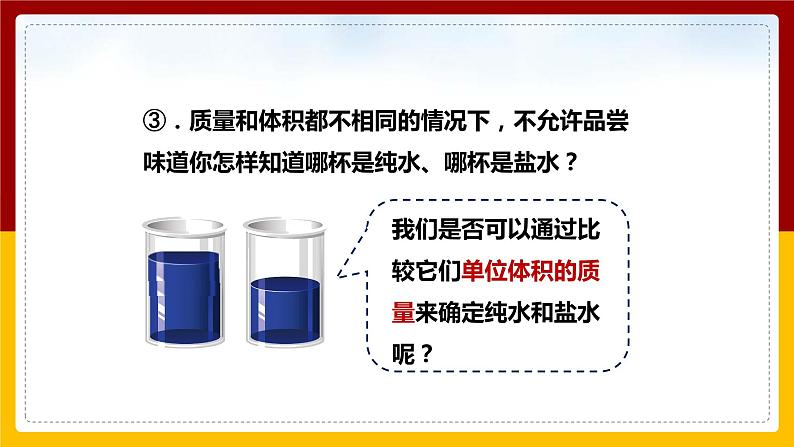 ③．质量和体积都不相同的情况下，不允许品尝味道你怎样知道哪杯是纯水、哪杯是盐水？

我们是否可以通过比较它们单位体积的质量来确定纯水和盐水呢？